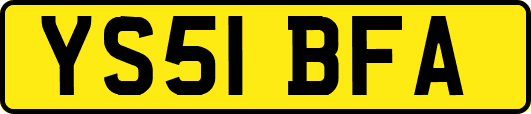 YS51 BFA